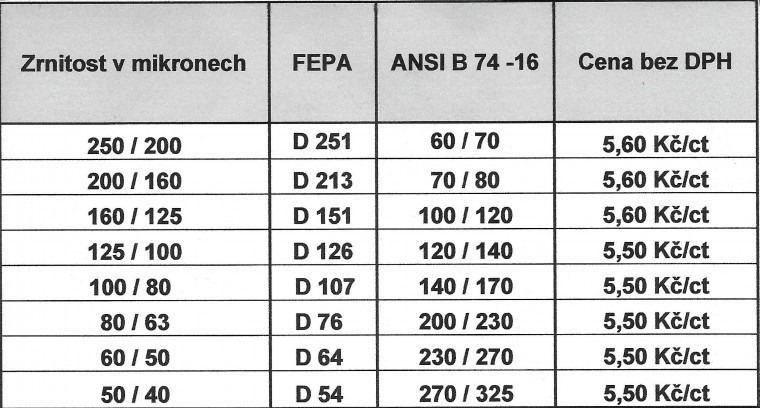 | Zrnitost v mikronech | FEPA | ANSI B 74 -16 | Cena bez DPH |
|---|---|---|---|
| 250 / 200 | D 251 | 60 / 70 | 5,60 Kč/ct |
| 200 / 160 | D 213 | 70 / 80 | 5,60 Kč/ct |
| 160 / 125 | D 151 | 100 / 120 | 5,60 Kč/ct |
| 125 / 100 | D 126 | 120 / 140 | 5,50 Kč/ct |
| 100 / 80 | D 107 | 140 / 170 | 5,50 Kč/ct |
| 80 / 63 | D 76 | 200 / 230 | 5,50 Kč/ct |
| 60 / 50 | D 64 | 230 / 270 | 5,50 Kč/ct |
| 50 / 40 | D 54 | 270 / 325 | 5,50 Kč/ct |